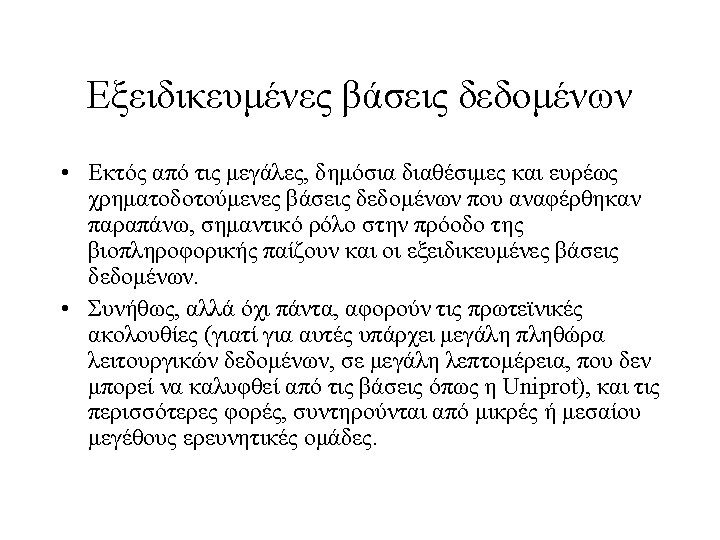 Εξειδικευμένες βάσεις δεδομένων

• Εκτός από τις μεγάλες, δημόσια διαθέσιμες και ευρέως χρηματοδοτούμενες βάσεις δεδομένων που αναφέρθηκαν παραπάνω, σημαντικό ρόλο στην πρόοδο της βιοπληροφορικής παίζουν και οι εξειδικευμένες βάσεις δεδομένων.

• Συνήθως, αλλά όχι πάντα, αφορούν τις πρωτεϊνικές ακολουθίες (γιατί για αυτές υπάρχει μεγάλη πληθώρα λειτουργικών δεδομένων, σε μεγάλη λεπτομέρεια, που δεν μπορεί να καλυφθεί από τις βάσεις όπως η Uniprot), και τις περισσότερες φορές, συντηρούνται από μικρές ή μεσαίου μεγέθους ερευνητικές ομάδες.